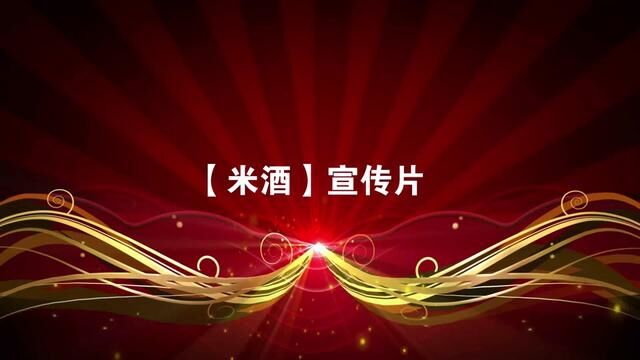 【米酒】宣传片